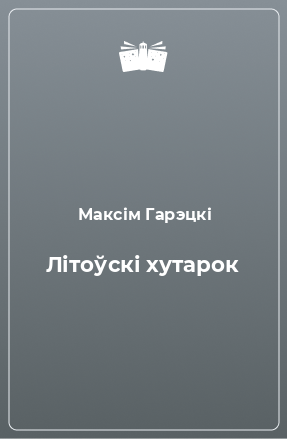 Максім Гарэцкі

Літоўскі хутарок